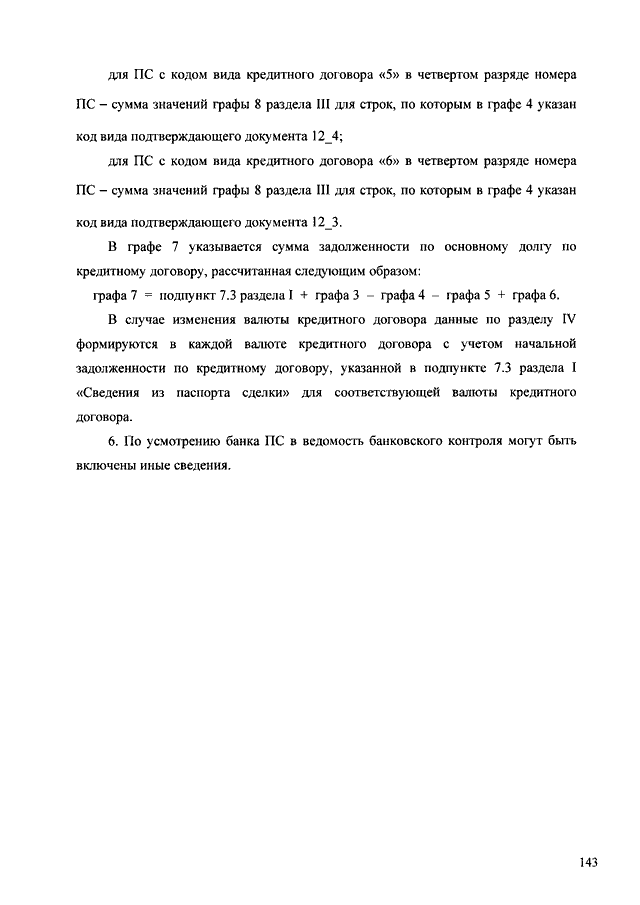 для ПС с кодом вида кредитного договора «5» в четвертом разряде номера ПС – сумма значений графы 8 раздела III для строк, по которым в графе 4 указан код вида подтверждающего документа 12_4;

для ПС с кодом вида кредитного договора «6» в четвертом разряде номера ПС – сумма значений графы 8 раздела III для строк, по которым в графе 4 указан код вида подтверждающего документа 12_3.

В графе 7 указывается сумма задолженности по основному долгу по кредитному договору, рассчитанная следующим образом:

графа 7 = подпункт 7.3 раздела I + графа 3 – графа 4 – графа 5 + графа 6.

В случае изменения валюты кредитного договора данные по разделу IV формируются в каждой валюте кредитного договора с учетом начальной задолженности по кредитному договору, указанной в подпункте 7.3 раздела I «Сведения из паспорта сделки» для соответствующей валюты кредитного договора.

6. По усмотрению банка ПС в ведомость банковского контроля могут быть включены иные сведения.

143